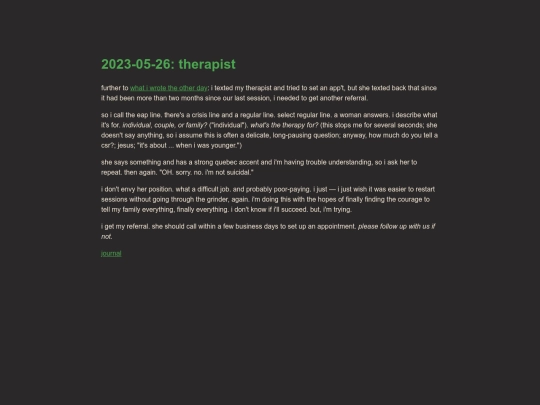 2023-05-26: therapist

further to what i wrote the other day: i texted my therapist and tried to set an app't, but she texted back that since it had been more than two months since our last session, i needed to get another referral.

so i call the eap line. there's a crisis line and a regular line. select regular line. a woman answers. i describe what it's for. individual, couple, or family? ("individual"). what's the therapy for? (this stops me for several seconds; she doesn't say anything, so i assume this is often a delicate, long-pausing question; anyway, how much do you tell a csr?; jesus; "it's about ... when i was younger.")

she says something and has a strong quebec accent and i'm having trouble understanding, so i ask her to repeat. then again. "OH. sorry. no. i'm not suicidal."

i don't envy her position. what a difficult job. and probably poor-paying. i just — i just wish it was easier to restart sessions without going through the grinder, again. i'm doing this with the hopes of finally finding the courage to tell my family everything, finally everything. i don't know if i'll succeed. but, i'm trying.

i get my referral. she should call within a few business days to set up an appointment. please follow up with us if not.

journal